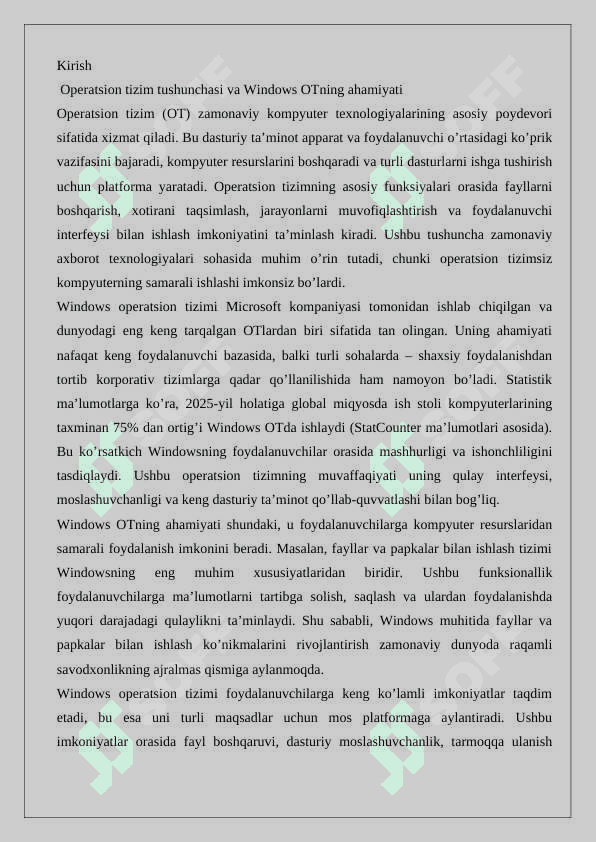 Kirish

Operatsion tizim tushunchasi va Windows OTning ahamiyati

Operatsion tizim (OT) zamonaviy kompyuter texnologiyalarining asosiy poydevori sifatida xizmat qiladi. Bu dasturiy ta’minot apparat va foydalanuvchi o’rtasidagi ko’prik vazifasini bajaradi, kompyuter resurslarini boshqaradi va turli dasturlarni ishga tushirish uchun platforma yaratadi. Operatsion tizimning asosiy funksiyalari orasida fayllarni boshqarish, xotirani taqsimlash, jarayonlarni muvofiqlashtirish va foydalanuvchi interfeysi bilan ishlash imkoniyatini ta’minlash kiradi. Ushbu tushuncha zamonaviy axborot texnologiyalari sohasida muhim o’rin tutadi, chunki operatsion tizimsiz kompyuterning samarali ishlashi imkonsiz bo’lardi.

Windows operatsion tizimi Microsoft kompaniyasi tomonidan ishlab chiqilgan va dunyodagi eng keng tarqalgan OTlardan biri sifatida tan olingan. Uning ahamiyati nafaqat keng foydalanuvchi bazasida, balki turli sohalarda – shaxsiy foydalanishdan tortib korporativ tizimlarga qadar qo’llanilishida ham namoyon bo’ladi. Statistik ma’lumotlarga ko’ra, 2025-yil holatiga global miqyosda ish stoli kompyuterlarining taxminan 75% dan ortig’i Windows OTda ishlaydi (StatCounter ma’lumotlari asosida). Bu ko’rsatkich Windowsning foydalanuvchilar orasida mashhurligi va ishonchliligini tasdiqlaydi. Ushbu operatsion tizimning muvaffaqiyati uning qulay interfeysi, moslashuvchanligi va keng dasturiy ta’minot qo’llab-quvvatlashi bilan bog’liq.

Windows OTning ahamiyati shundaki, u foydalanuvchilarga kompyuter resurslaridan samarali foydalanish imkonini beradi. Masalan, fayllar va papkalar bilan ishlash tizimi Windowsning eng muhim xususiyatlaridan biridir. Ushbu funksionallik foydalanuvchilarga ma’lumotlarni tartibga solish, saqlash va ulardan foydalanishda yuqori darajadagi qulaylikni ta’minlaydi. Shu sababli, Windows muhitida fayllar va papkalar bilan ishlash ko’nikmalarini rivojlantirish zamonaviy dunyoda raqamli savodxonlikning ajralmas qismiga aylanmoqda.

Windows operatsion tizimi foydalanuvchilarga keng ko’lamli imkoniyatlar taqdim etadi, bu esa uni turli maqsadlar uchun mos platformaga aylantiradi. Ushbu imkoniyatlar orasida fayl boshqaruvi, dasturiy moslashuvchanlik, tarmoqqa ulanish